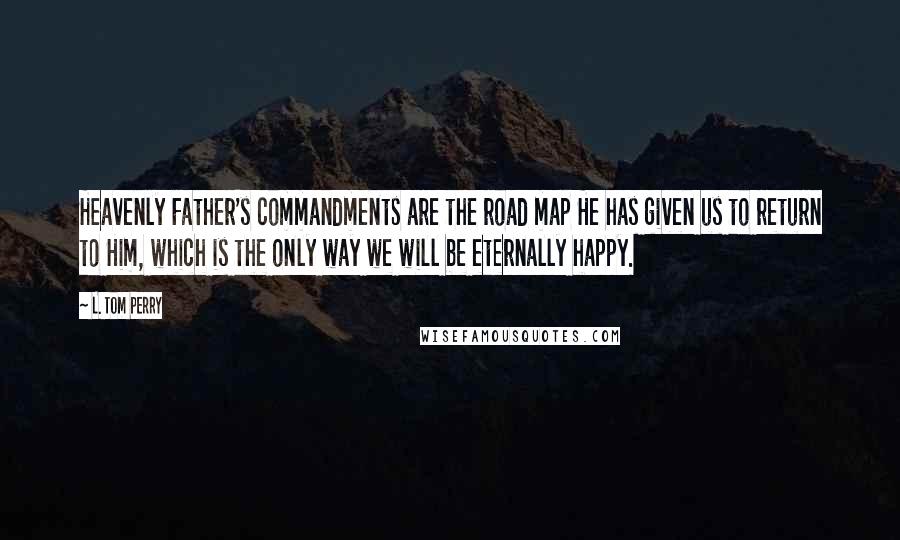 HEAVENLY FATHER'S COMMANDMENTS ARE THE ROAD MAP HE HAS GIVEN US TO RETURN TO HIM, WHICH IS THE ONLY WAY WE WILL BE ETERNALLY HAPPY.

— L. TOM PERRY

WISEFAMOUSQUOTES.COM